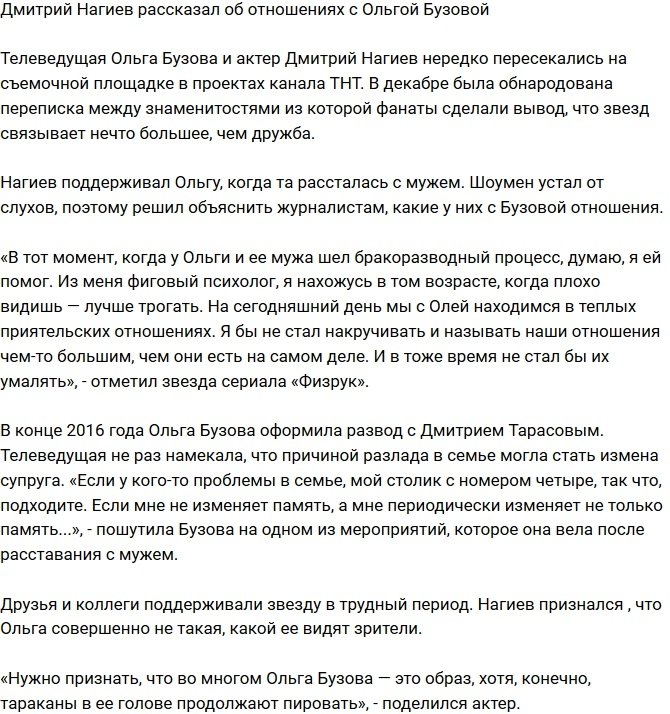 Дмитрий Нагиев рассказал об отношениях с Ольгой Бузовой

Телеведущая Ольга Бузова и актер Дмитрий Нагиев нередко пересекались на съемочной площадке в проектах канала ТНТ. В декабре была обнародована переписка между знаменитостями из которой фанаты сделали вывод, что звезд связывает нечто большее, чем дружба.

Нагиев поддерживал Ольгу, когда та рассталась с мужем. Шоумен устал от слухов, поэтому решил объяснить журналистам, какие у них с Бузовой отношения.

«В тот момент, когда у Ольги и ее мужа шел бракоразводный процесс, думаю, я ей помог. Из меня фиговый психолог, я нахожусь в том возрасте, когда плохо видишь — лучше трогать. На сегодняшний день мы с Олей находимся в теплых приятельских отношениях. Я бы не стал накручивать и называть наши отношения чем-то большим, чем они есть на самом деле. И в тоже время не стал бы их умалять», - отметил звезда сериала «Физрук».

В конце 2016 года Ольга Бузова оформила развод с Дмитрием Тарасовым. Телеведущая не раз намекала, что причиной разлада в семье могла стать измена супруга. «Если у кого-то проблемы в семье, мой столик с номером четыре, так что, подходите. Если мне не изменяет память, а мне периодически изменяет не только память...», - пошутила Бузова на одном из мероприятий, которое она вела после расставания с мужем.

Друзья и коллеги поддерживали звезду в трудный период. Нагиев признался , что Ольга совершенно не такая, какой ее видят зрители.

«Нужно признать, что во многом Ольга Бузова — это образ, хотя, конечно, тараканы в ее голове продолжают пировать», - поделился актер.